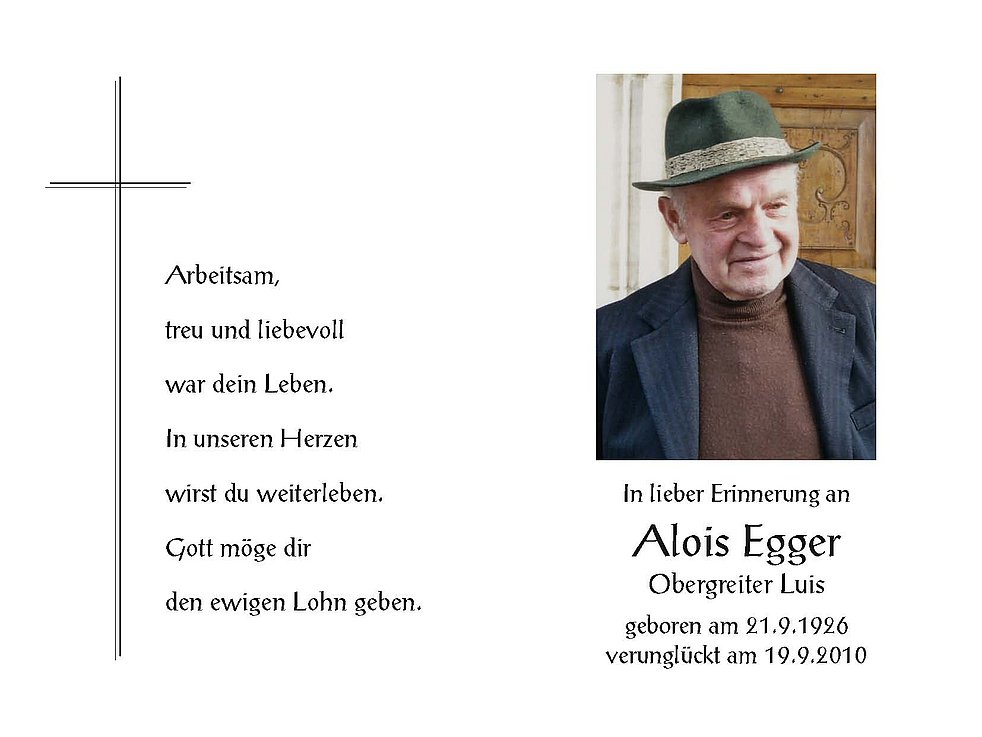 Arbeitsam,
treu und liebevoll
war dein Leben.
In unseren Herzen
wirst du weiterleben.
Gott möge dir
den ewigen Lohn geben.

In lieber Erinnerung an

Alois Egger

Obergreiter Luis

geboren am 21.9.1926
verunglückt am 19.9.2010